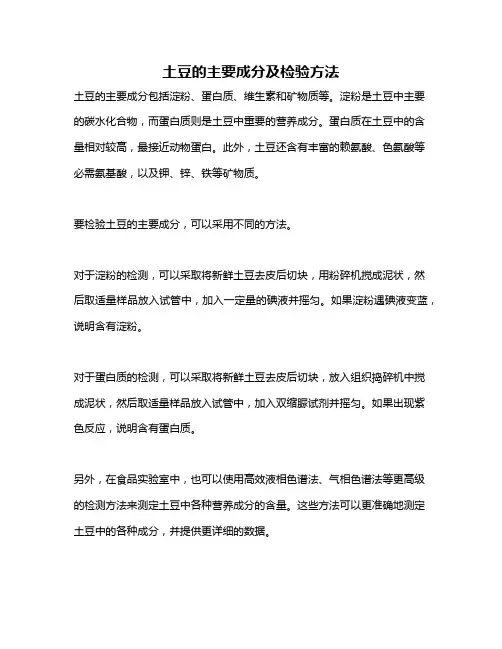 土豆的主要成分及检验方法

土豆的主要成分包括淀粉、蛋白质、维生素和矿物质等。淀粉是土豆中主要的碳水化合物，而蛋白质则是土豆中重要的营养成分。蛋白质在土豆中的含量相对较高，最接近动物蛋白。此外，土豆还含有丰富的赖氨酸、色氨酸等必需氨基酸，以及钾、锌、铁等矿物质。

要检验土豆的主要成分，可以采用不同的方法。

对于淀粉的检测，可以采取将新鲜土豆去皮后切块，用粉碎机搅成泥状，然后取适量样品放入试管中，加入一定量的碘液并摇匀。如果淀粉遇碘液变蓝，说明含有淀粉。

对于蛋白质的检测，可以采取将新鲜土豆去皮后切块，放入组织捣碎机中搅成泥状，然后取适量样品放入试管中，加入双缩脲试剂并摇匀。如果出现紫色反应，说明含有蛋白质。

另外，在食品实验室中，也可以使用高效液相色谱法、气相色谱法等更高级的检测方法来测定土豆中各种营养成分的含量。这些方法可以更准确地测定土豆中的各种成分，并提供更详细的数据。